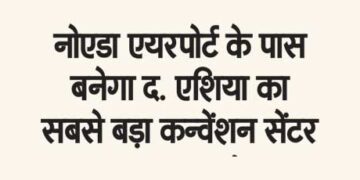 नोएडा एयरपोर्ट के पास बनेगा द. एशिया का सबसे बड़ा कन्वेंशन सेंटर